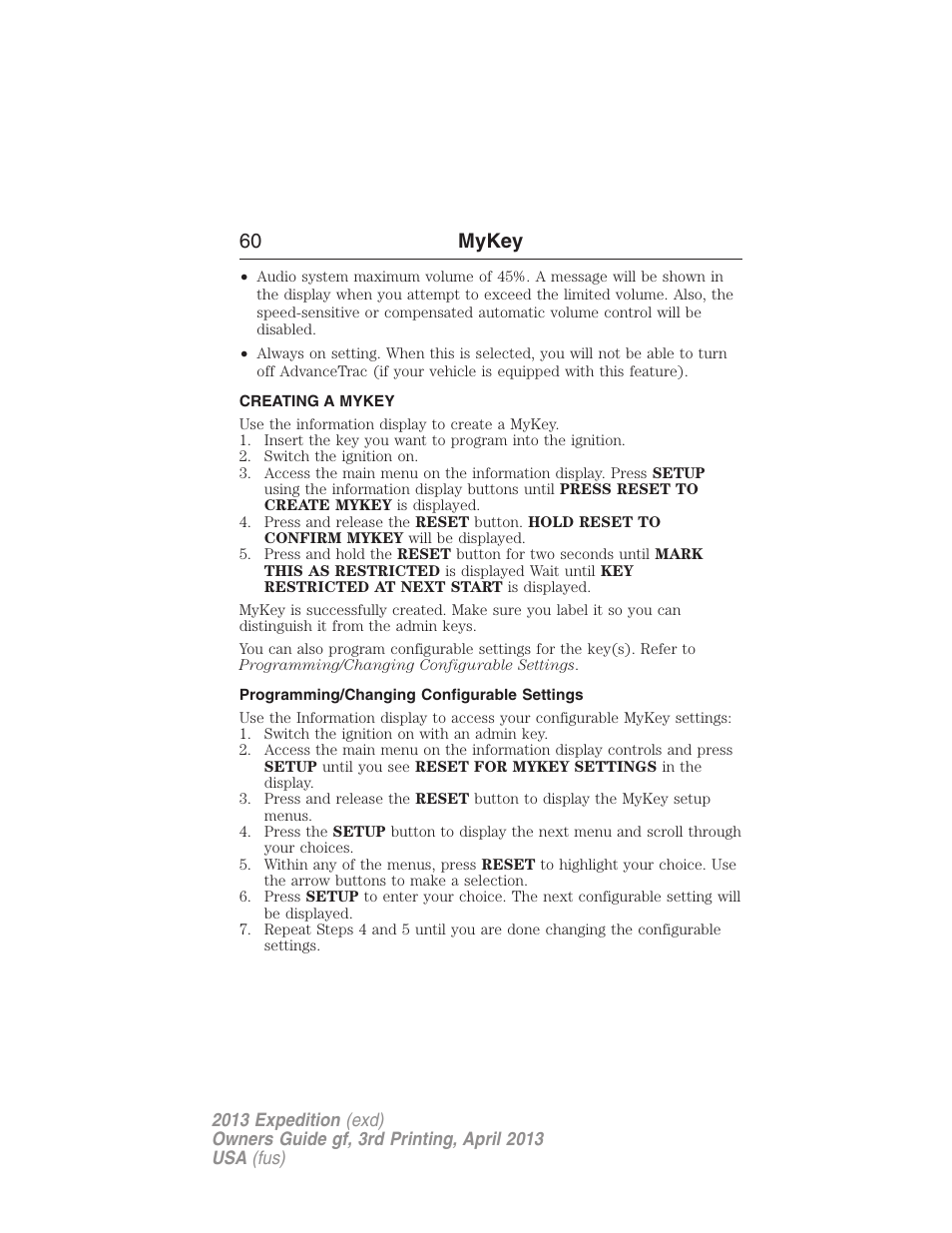 60 MyKey

• Audio system maximum volume of 45%. A message will be shown in the display when you attempt to exceed the limited volume. Also, the speed-sensitive or compensated automatic volume control will be disabled.

• Always on setting. When this is selected, you will not be able to turn off AdvanceTrac (if your vehicle is equipped with this feature).

CREATING A MYKEY

Use the information display to create a MyKey.
1. Insert the key you want to program into the ignition.
2. Switch the ignition on.
3. Access the main menu on the information display. Press SETUP using the information display buttons until PRESS RESET TO CREATE MYKEY is displayed.
4. Press and release the RESET button. HOLD RESET TO CONFIRM MYKEY will be displayed.
5. Press and hold the RESET button for two seconds until MARK THIS AS RESTRICTED is displayed Wait until KEY RESTRICTED AT NEXT START is displayed.

MyKey is successfully created. Make sure you label it so you can distinguish it from the admin keys.

You can also program configurable settings for the key(s). Refer to Programming/Changing Configurable Settings.

Programming/Changing Configurable Settings

Use the Information display to access your configurable MyKey settings:
1. Switch the ignition on with an admin key.
2. Access the main menu on the information display controls and press SETUP until you see RESET FOR MYKEY SETTINGS in the display.
3. Press and release the RESET button to display the MyKey setup menus.
4. Press the SETUP button to display the next menu and scroll through your choices.
5. Within any of the menus, press RESET to highlight your choice. Use the arrow buttons to make a selection.
6. Press SETUP to enter your choice. The next configurable setting will be displayed.
7. Repeat Steps 4 and 5 until you are done changing the configurable settings.

2013 Expedition (exd)
Owners Guide gf, 3rd Printing, April 2013
USA (fus)